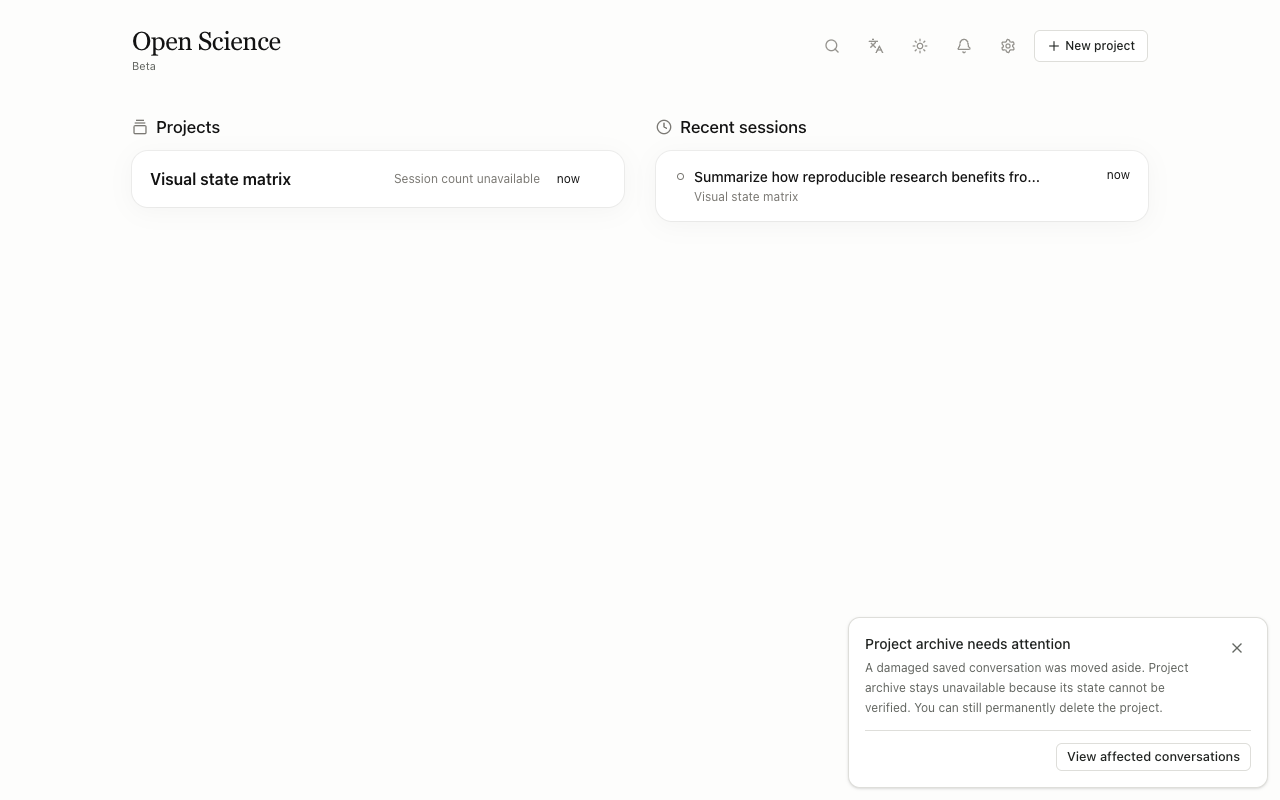 Open Science
Beta

New project

Projects

Visual state matrix
Session count unavailable
now

Recent sessions

Summarize how reproducible research benefits fro...
Visual state matrix
now

Project archive needs attention

A damaged saved conversation was moved aside. Project archive stays unavailable because its state cannot be verified. You can still permanently delete the project.

View affected conversations